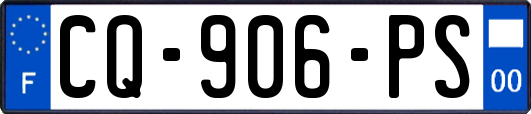 F
CQ-906-PS
00